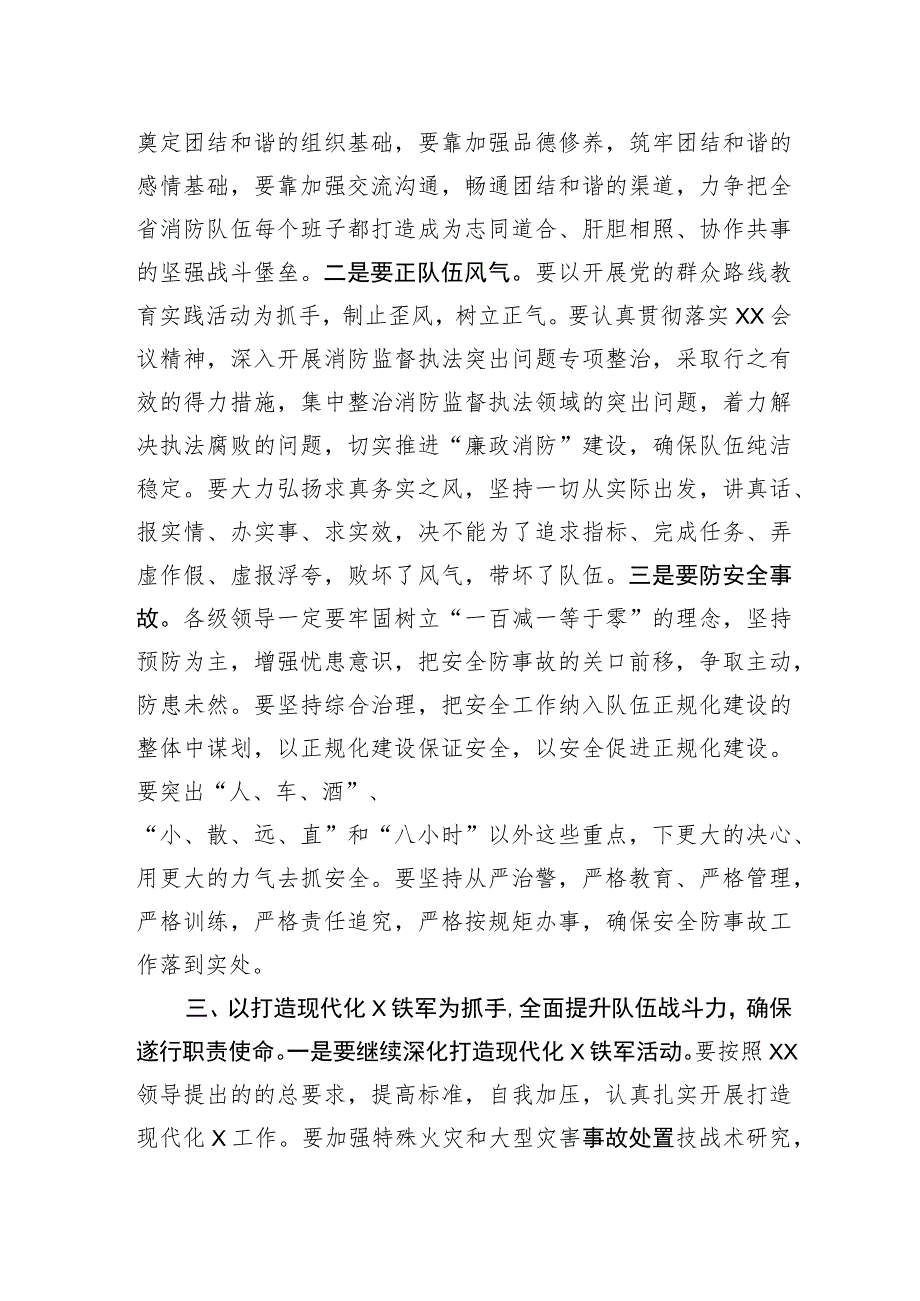 奠定团结和谐的组织基础，要靠加强品德修养，筑牢团结和谐的感情基础，要靠加强交流沟通，畅通团结和谐的渠道，力争把全省消防队伍每个班子都打造成为志同道合、肝胆相照、协作共事的坚强战斗堡垒。二是要正队伍风气。要以开展党的群众路线教育实践活动为抓手，制止歪风，树立正气。要认真贯彻落实XX会议精神，深入开展消防监督执法突出问题专项整治，采取行之有效的得力措施，集中整治消防监督执法领域的突出问题，着力解决执法腐败的问题，切实推进“廉政消防”建设，确保队伍纯洁稳定。要大力弘扬求真务实之风，坚持一切从实际出发，讲真话、报实情、办实事、求实效，决不能为了追求指标、完成任务、弄虚作假、虚报浮夸，败坏了风气，带坏了队伍。三是要防安全事故。各级领导一定要牢固树立“一百减一等于零”的理念，坚持预防为主，增强忧患意识，把安全防事故的关口前移，争取主动，防患未然。要坚持综合治理，把安全工作纳入队伍正规化建设的整体中谋划，以正规化建设保证安全，以安全促进正规化建设。要突出“人、车、酒”、

“小、散、远、直”和“八小时”以外这些重点，下更大的决心、用更大的力气去抓安全。要坚持从严治警，严格教育、严格管理，严格训练，严格责任追究，严格按规矩办事，确保安全防事故工作落到实处。

三、以打造现代化X铁军为抓手，全面提升队伍战斗力，确保遂行职责使命。一是要继续深化打造现代化X铁军活动。要按照XX领导提出的的总要求，提高标准，自我加压，认真扎实开展打造现代化X工作。要加强特殊火灾和大型灾害事故处置技战术研究，